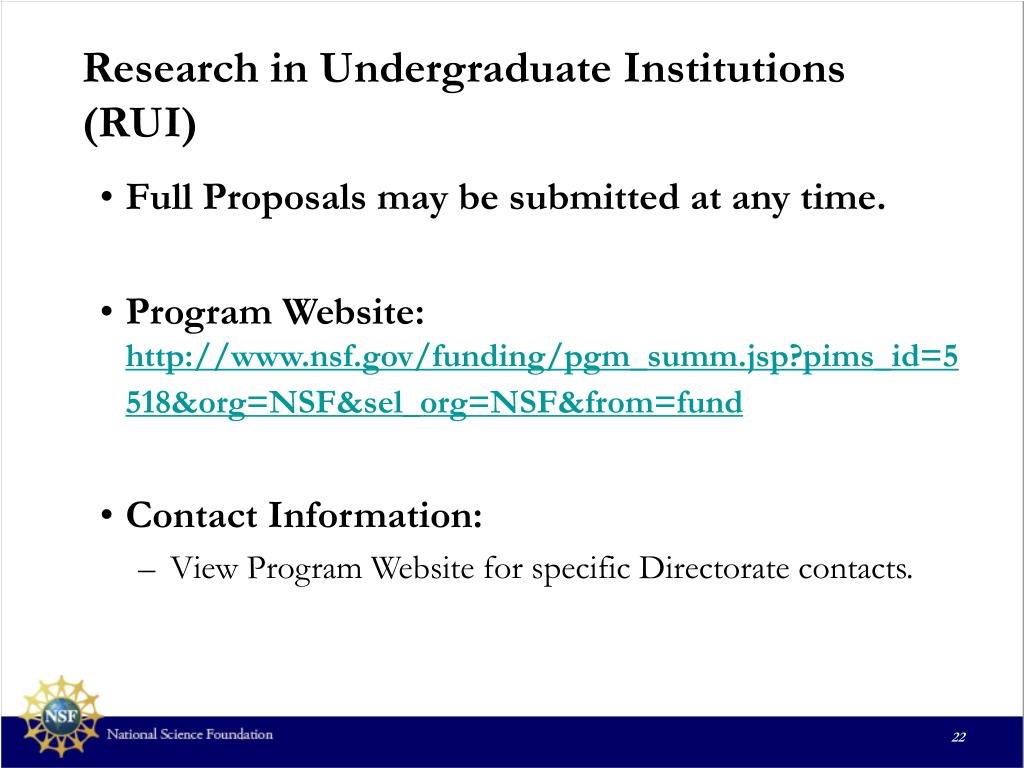 Research in Undergraduate Institutions (RUI)

• Full Proposals may be submitted at any time.

• Program Website: http://www.nsf.gov/funding/pgm_summ.jsp?pims_id=5518&org=NSF&sel_org=NSF&from=fund

• Contact Information:
– View Program Website for specific Directorate contacts.

NSF

National Science Foundation

22